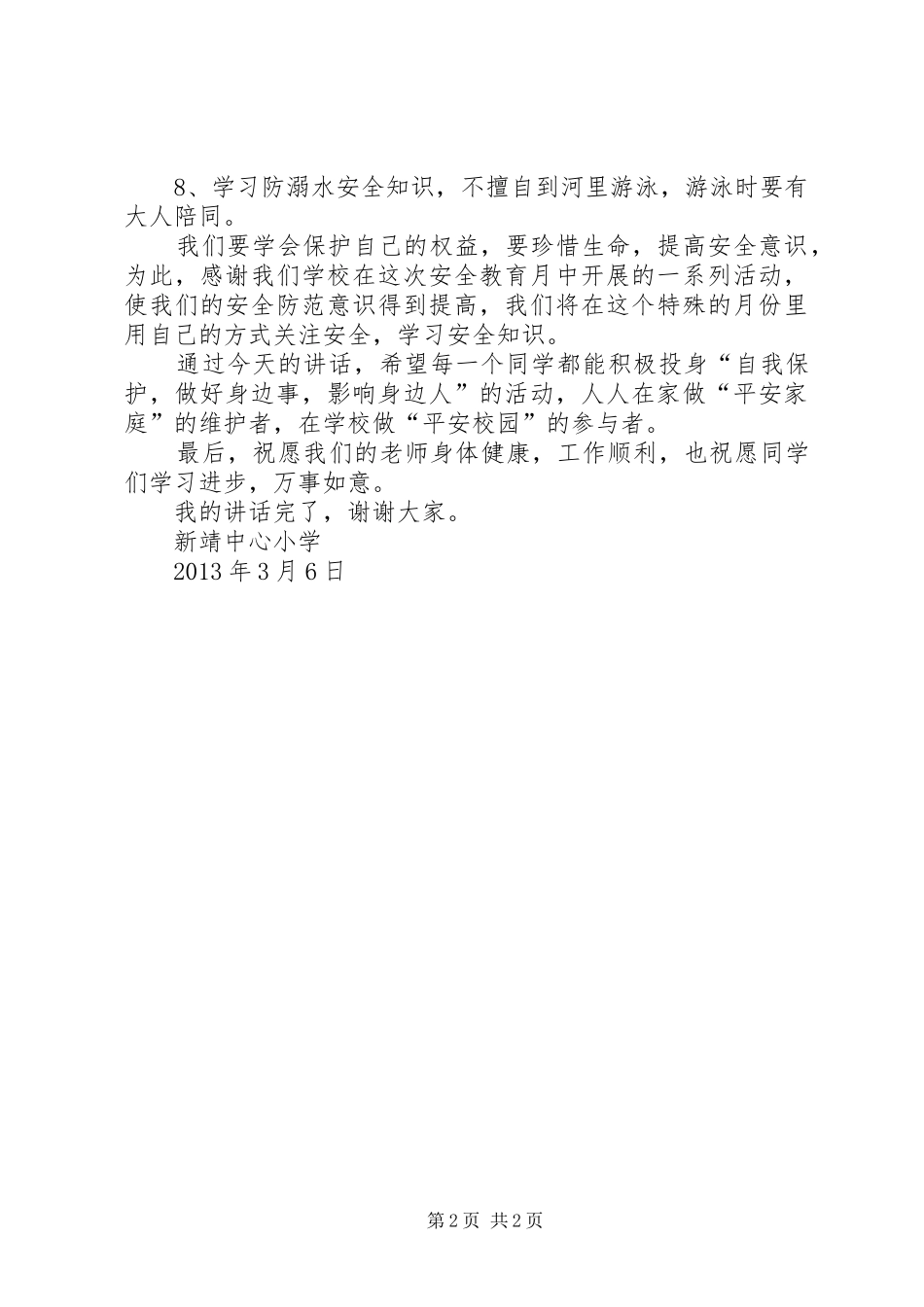 8、学习防溺水安全知识，不擅自到河里游泳，游泳时要有大人陪同。

我们要学会保护自己的权益，要珍惜生命，提高安全意识，为此，感谢我们学校在这次安全教育月中开展的一系列活动，使我们的安全防范意识得到提高，我们将在这个特殊的月份里用自己的方式关注安全，学习安全知识。

通过今天的讲话，希望每一个同学都能积极投身“自我保护，做好身边事，影响身边人”的活动，人人在家做“平安家庭”的维护者，在学校做“平安校园”的参与者。

最后，祝愿我们的老师身体健康，工作顺利，也祝愿同学们学习进步，万事如意。

我的讲话完了，谢谢大家。

新靖中心小学

2013年3月6日

第2页 共2页